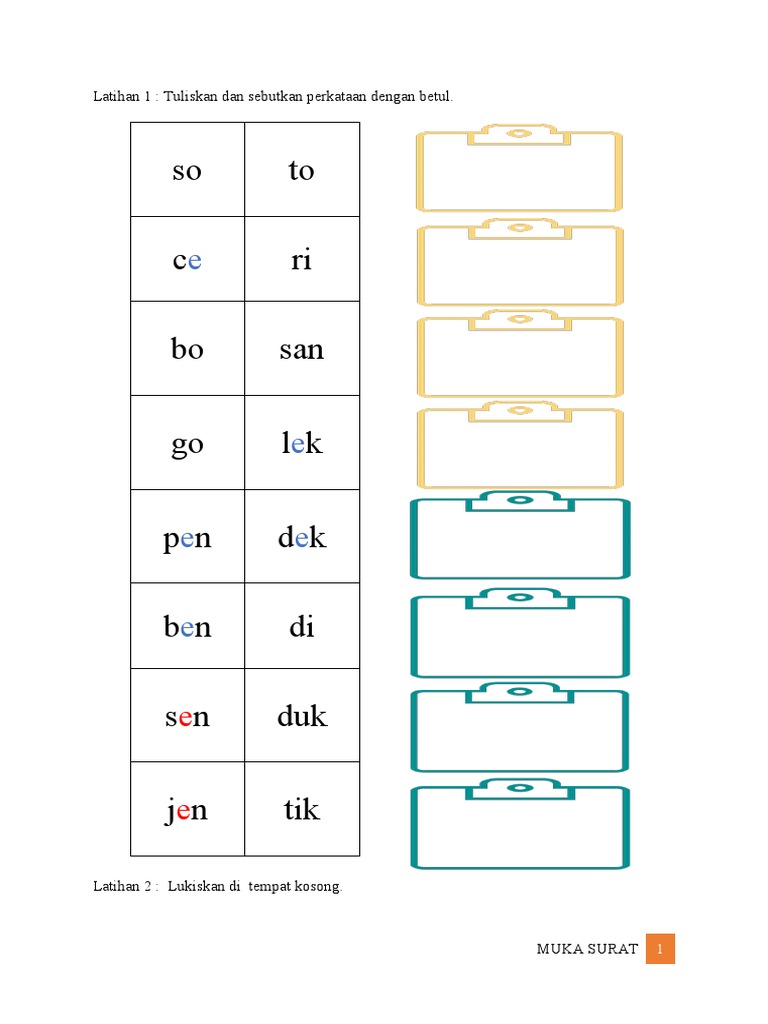 Latihan 1 : Tuliskan dan sebutkan perkataan dengan betul.

| so | to |
|---|---|
| ce | ri |
| bo | san |
| go | lek |
| pen | dek |
| ben | di |
| sen | duk |
| jen | tik |

Latihan 2 : Lukiskan di tempat kosong.

MUKA SURAT 1